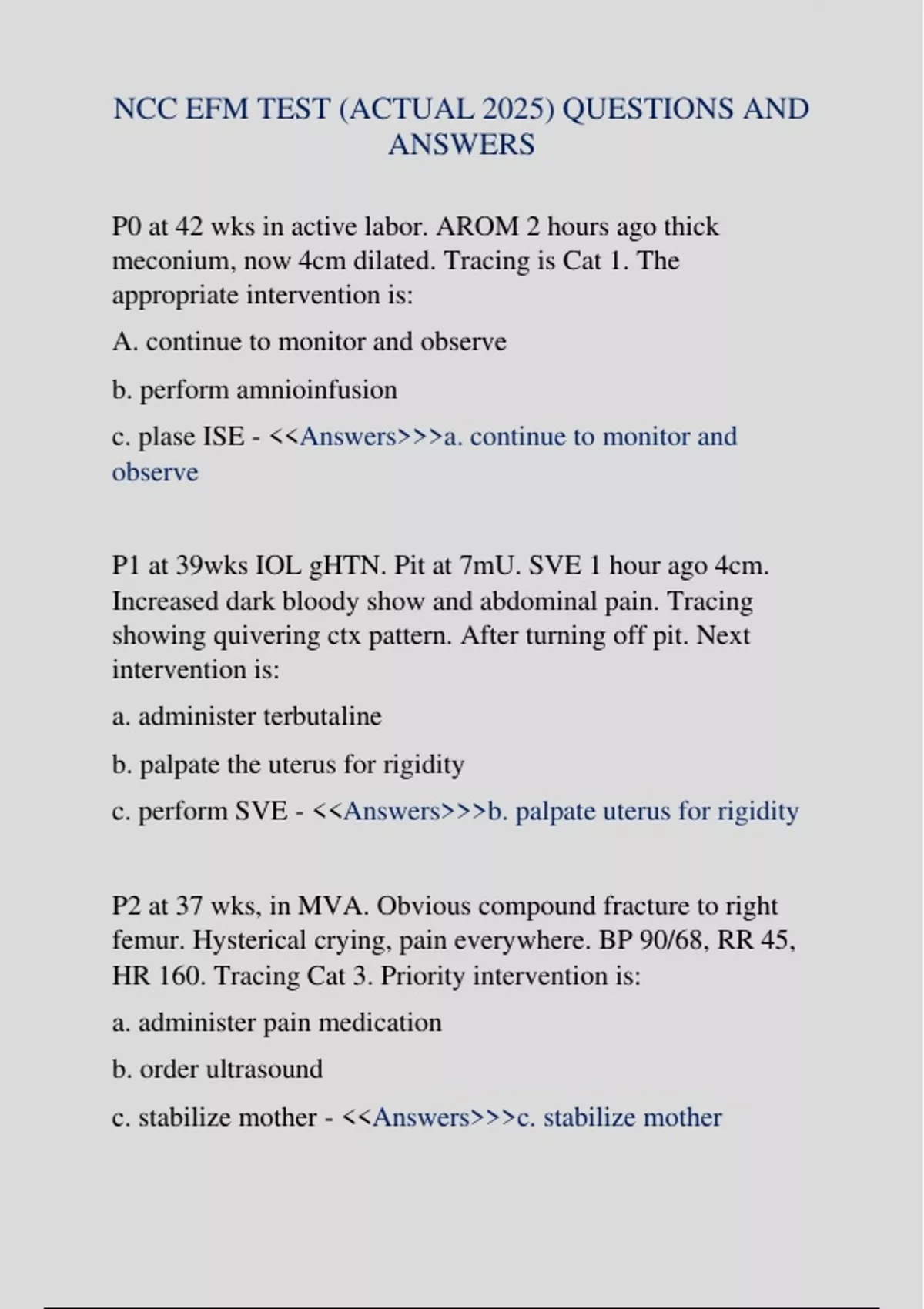 NCC EFM TEST (ACTUAL 2025) QUESTIONS AND ANSWERS

P0 at 42 wks in active labor. AROM 2 hours ago thick meconium, now 4cm dilated. Tracing is Cat 1. The appropriate intervention is:

A. continue to monitor and observe

b. perform amnioinfusion

c. plase ISE - <<Answers>>>a. continue to monitor and observe

P1 at 39wks IOL gHTN. Pit at 7mU. SVE 1 hour ago 4cm. Increased dark bloody show and abdominal pain. Tracing showing quivering ctx pattern. After turning off pit. Next intervention is:

a. administer terbutaline

b. palpate the uterus for rigidity

c. perform SVE - <<Answers>>>b. palpate uterus for rigidity

P2 at 37 wks, in MVA. Obvious compound fracture to right femur. Hysterical crying, pain everywhere. BP 90/68, RR 45, HR 160. Tracing Cat 3. Priority intervention is:

a. administer pain medication

b. order ultrasound

c. stabilize mother - <<Answers>>>c. stabilize mother